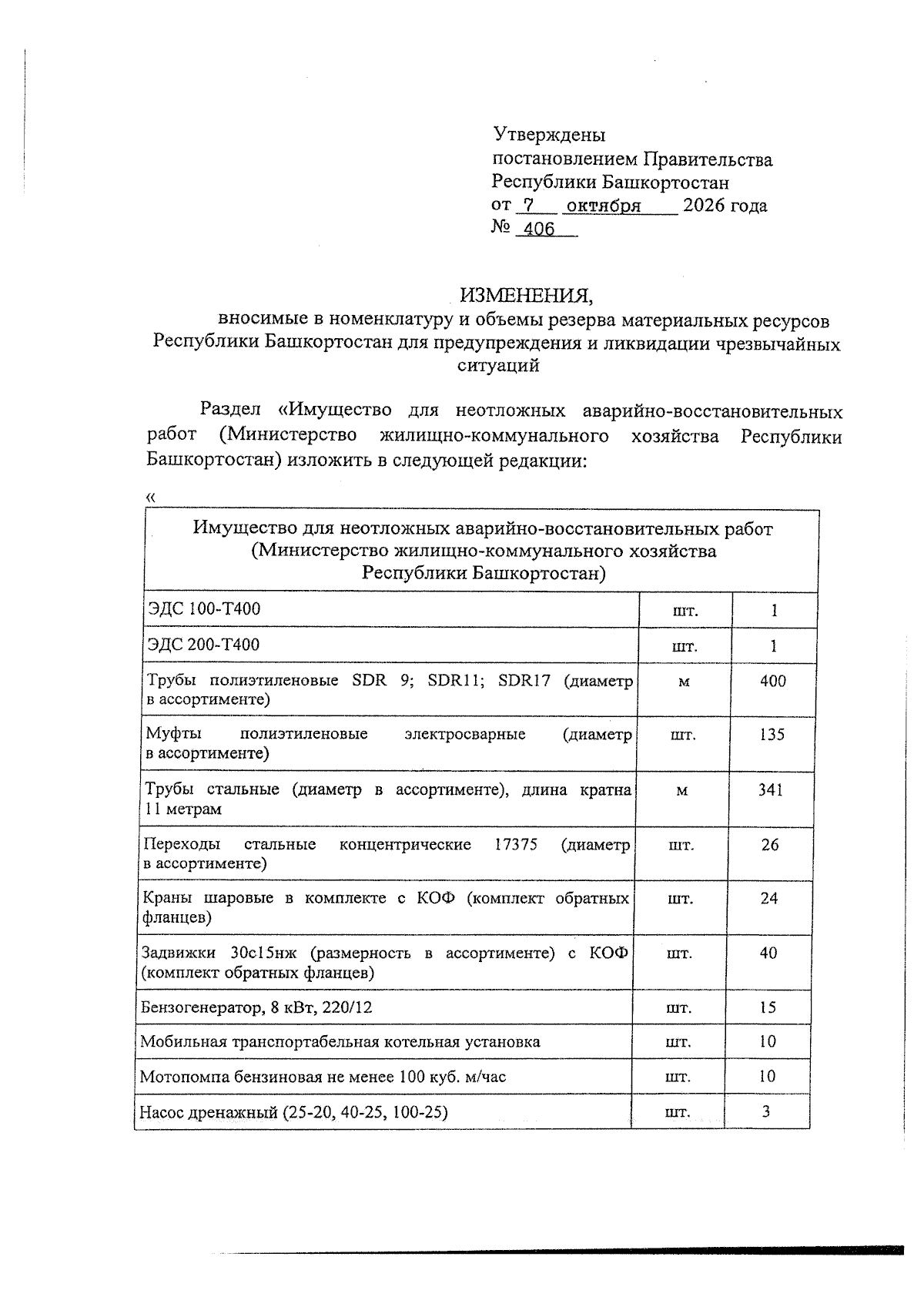 Утверждены
постановлением Правительства
Республики Башкортостан
от 7 октября 2026 года
№ 406

ИЗМЕНЕНИЯ,
вносимые в номенклатуру и объемы резерва материальных ресурсов Республики Башкортостан для предупреждения и ликвидации чрезвычайных ситуаций

Раздел «Имущество для неотложных аварийно-восстановительных работ (Министерство жилищно-коммунального хозяйства Республики Башкортостан) изложить в следующей редакции:

«

| Имущество для неотложных аварийно-восстановительных работ (Министерство жилищно-коммунального хозяйства Республики Башкортостан) | | |
|---|---|---|
| ЭДС 100-Т400 | шт. | 1 |
| ЭДС 200-Т400 | шт. | 1 |
| Трубы полиэтиленовые SDR 9; SDR11; SDR17 (диаметр в ассортименте) | м | 400 |
| Муфты полиэтиленовые электросварные (диаметр в ассортименте) | шт. | 135 |
| Трубы стальные (диаметр в ассортименте), длина кратна 11 метрам | м | 341 |
| Переходы стальные концентрические 17375 (диаметр в ассортименте) | шт. | 26 |
| Краны шаровые в комплекте с КОФ (комплект обратных фланцев) | шт. | 24 |
| Задвижки 30с15нж (размерность в ассортименте) с КОФ (комплект обратных фланцев) | шт. | 40 |
| Бензогенератор, 8 кВт, 220/12 | шт. | 15 |
| Мобильная транспортабельная котельная установка | шт. | 10 |
| Мотопомпа бензиновая не менее 100 куб. м/час | шт. | 10 |
| Насос дренажный (25-20, 40-25, 100-25) | шт. | 3 |